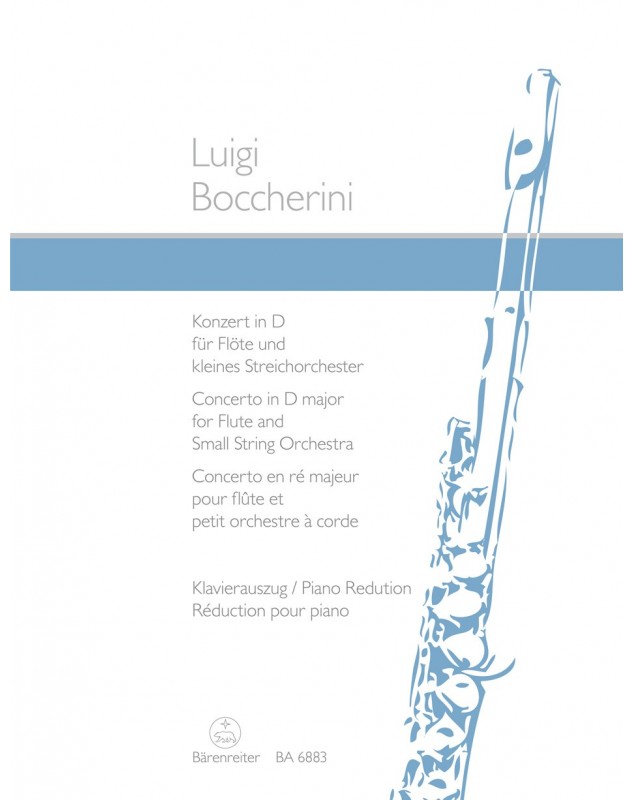 Luigi
Boccherini

Konzert in D
für Flöte und
kleines Streichorchester

Concerto in D major
for Flute and
Small String Orchestra

Concerto en ré majeur
pour flûte et
petit orchestre à corde

Klavierauszug / Piano Redution
Réduction pour piano

Bärenreiter BA 6883